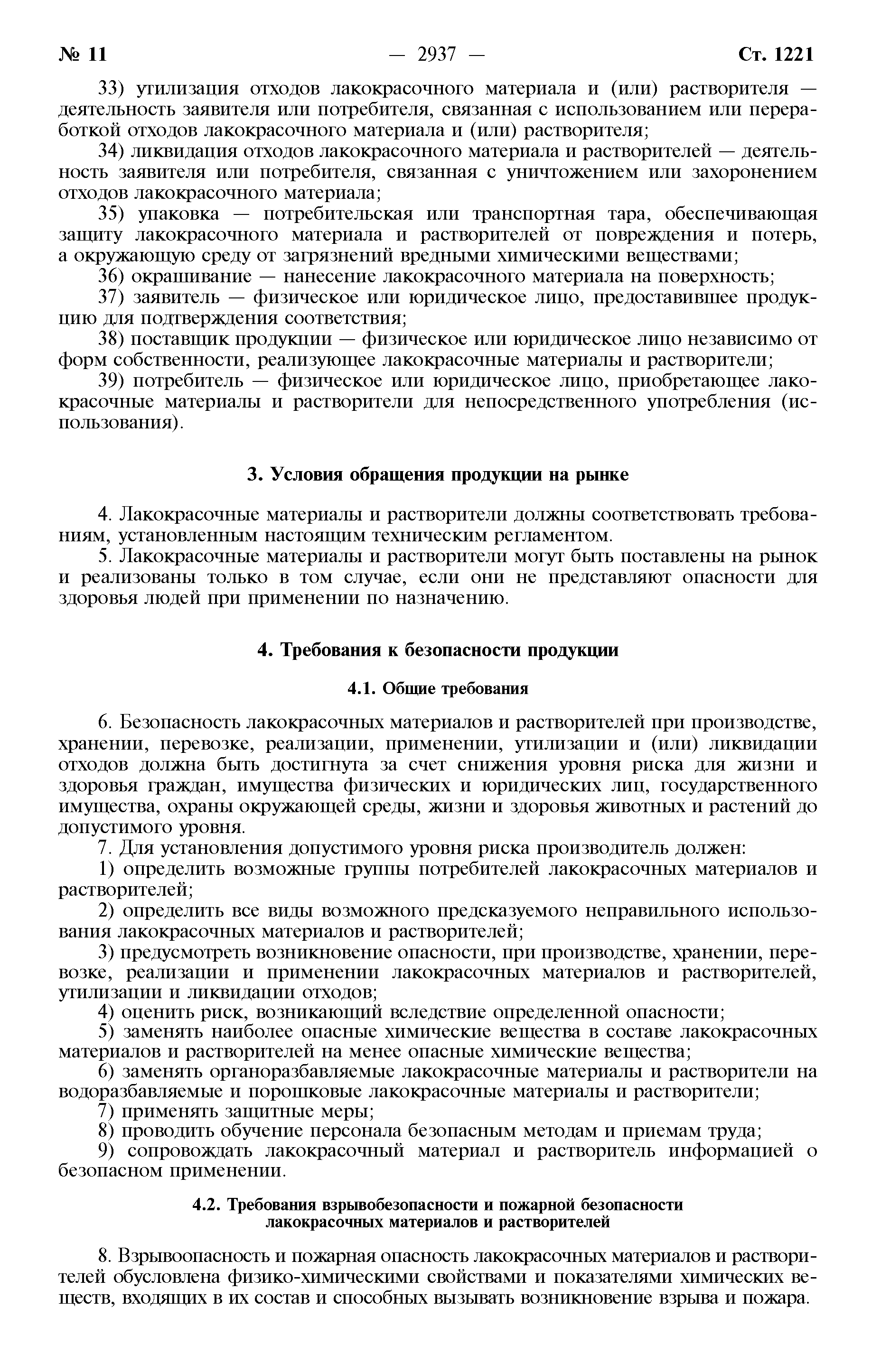 № 11 — 2937 — Ст. 1221

33) утилизация отходов лакокрасочного материала и (или) растворителя — деятельность заявителя или потребителя, связанная с использованием или переработкой отходов лакокрасочного материала и (или) растворителя;

34) ликвидация отходов лакокрасочного материала и растворителей — деятельность заявителя или потребителя, связанная с уничтожением или захоронением отходов лакокрасочного материала;

35) упаковка — потребительская или транспортная тара, обеспечивающая защиту лакокрасочного материала и растворителей от повреждения и потерь, а окружающую среду от загрязнений вредными химическими веществами;

36) окрашивание — нанесение лакокрасочного материала на поверхность;

37) заявитель — физическое или юридическое лицо, предоставившее продукцию для подтверждения соответствия;

38) поставщик продукции — физическое или юридическое лицо независимо от форм собственности, реализующее лакокрасочные материалы и растворители;

39) потребитель — физическое или юридическое лицо, приобретающее лакокрасочные материалы и растворители для непосредственного употребления (использования).

3. Условия обращения продукции на рынке

4. Лакокрасочные материалы и растворители должны соответствовать требованиям, установленным настоящим техническим регламентом.

5. Лакокрасочные материалы и растворители могут быть поставлены на рынок и реализованы только в том случае, если они не представляют опасности для здоровья людей при применении по назначению.

4. Требования к безопасности продукции

4.1. Общие требования

6. Безопасность лакокрасочных материалов и растворителей при производстве, хранении, перевозке, реализации, применении, утилизации и (или) ликвидации отходов должна быть достигнута за счет снижения уровня риска для жизни и здоровья граждан, имущества физических и юридических лиц, государственного имущества, охраны окружающей среды, жизни и здоровья животных и растений до допустимого уровня.

7. Для установления допустимого уровня риска производитель должен:

1) определить возможные группы потребителей лакокрасочных материалов и растворителей;

2) определить все виды возможного предсказуемого неправильного использования лакокрасочных материалов и растворителей;

3) предусмотреть возникновение опасности, при производстве, хранении, перевозке, реализации и применении лакокрасочных материалов и растворителей, утилизации и ликвидации отходов;

4) оценить риск, возникающий вследствие определенной опасности;

5) заменять наиболее опасные химические вещества в составе лакокрасочных материалов и растворителей на менее опасные химические вещества;

6) заменять органоразбавляемые лакокрасочные материалы и растворители на водоразбавляемые и порошковые лакокрасочные материалы и растворители;

7) применять защитные меры;

8) проводить обучение персонала безопасным методам и приемам труда;

9) сопровождать лакокрасочный материал и растворитель информацией о безопасном применении.

4.2. Требования взрывобезопасности и пожарной безопасности лакокрасочных материалов и растворителей

8. Взрывоопасность и пожарная опасность лакокрасочных материалов и растворителей обусловлена физико-химическими свойствами и показателями химических веществ, входящих в их состав и способных вызывать возникновение взрыва и пожара.